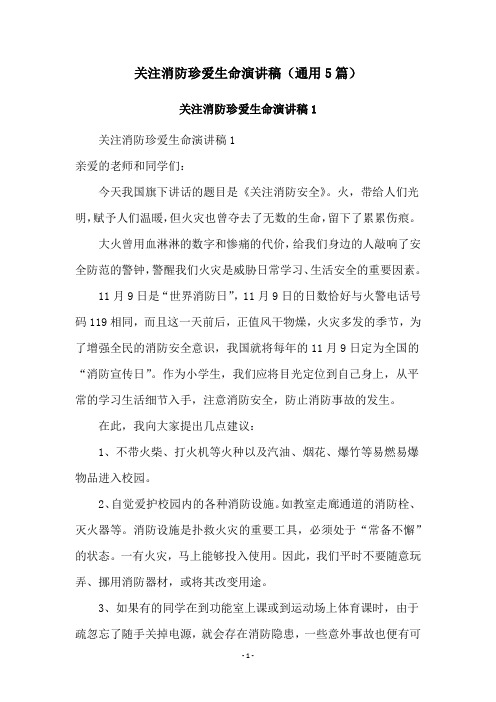 关注消防珍爱生命演讲稿（通用5篇）

关注消防珍爱生命演讲稿1

关注消防珍爱生命演讲稿1

亲爱的老师和同学们:

今天我国旗下讲话的题目是《关注消防安全》。火，带给人们光明，赋予人们温暖，但火灾也曾夺去了无数的生命，留下了累累伤痕。

大火曾用血淋淋的数字和惨痛的代价，给我们身边的人敲响了安全防范的警钟，警醒我们火灾是威胁日常学习、生活安全的重要因素。

11月9日是“世界消防日”，11月9日的日数恰好与火警电话号码119相同，而且这一天前后，正值风干物燥，火灾多发的季节，为了增强全民的消防安全意识，我国就将每年的11月9日定为全国的“消防宣传日”。作为小学生，我们应将目光定位到自己身上，从平常的学习生活细节入手，注意消防安全，防止消防事故的发生。

在此，我向大家提出几点建议:

1、不带火柴、打火机等火种以及汽油、烟花、爆竹等易燃易爆物品进入校园。

2、自觉爱护校园内的各种消防设施。如教室走廊通道的消防栓、灭火器等。消防设施是扑救火灾的重要工具，必须处于“常备不懈”的状态。一有火灾，马上能够投入使用。因此，我们平时不要随意玩弄、挪用消防器材，或将其改变用途。

3、如果有的同学在到功能室上课或到运动场上体育课时，由于疏忽忘了随手关掉电源，就会存在消防隐患，一些意外事故也便有可

-1-